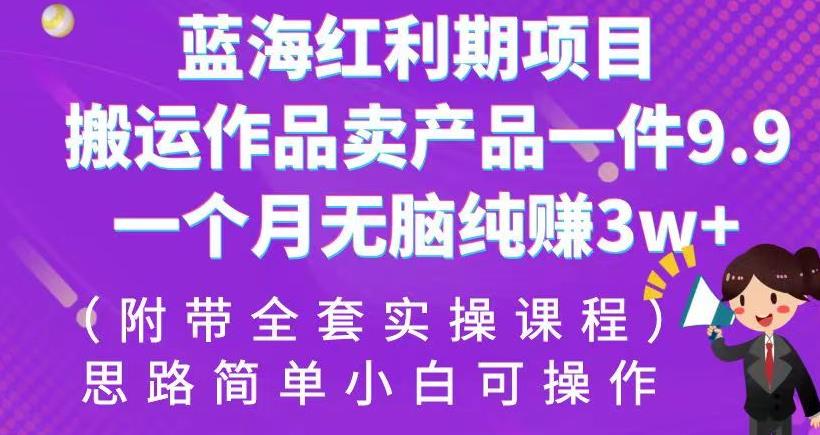 蓝海红利期项目
搬运作品卖产品一件9.9
一个月无脑纯赚3w+
（附带全套实操课程）
思路简单小白可操作